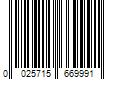 0 025715 669991